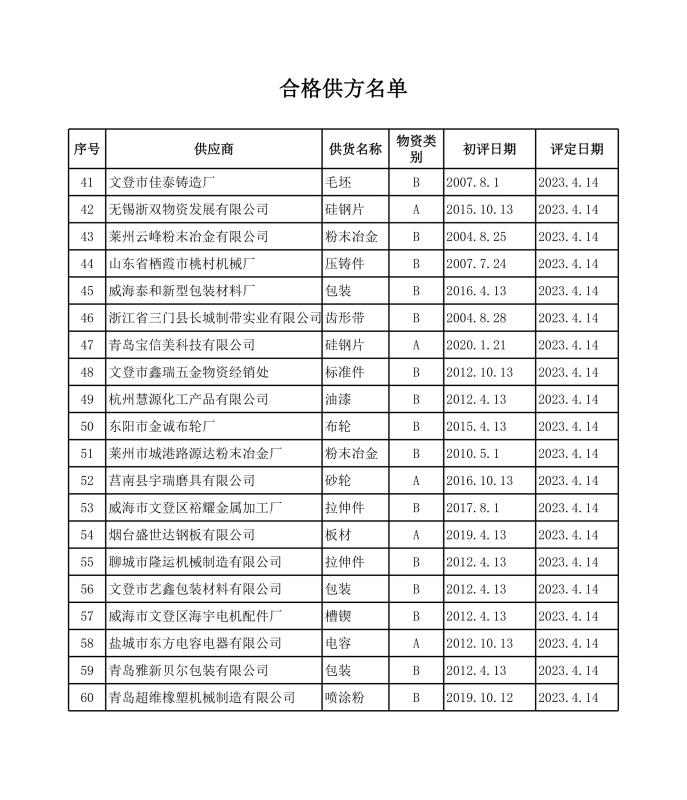 合格供方名单

| 序号 | 供应商 | 供货名称 | 物资类别 | 初评日期 | 评定日期 |
|---|---|---|---|---|---|
| 41 | 文登市佳泰铸造厂 | 毛坯 | B | 2007.8.1 | 2023.4.14 |
| 42 | 无锡浙双物资发展有限公司 | 硅钢片 | A | 2015.10.13 | 2023.4.14 |
| 43 | 莱州云峰粉末冶金有限公司 | 粉末冶金 | B | 2004.8.25 | 2023.4.14 |
| 44 | 山东省栖霞市桃村机械厂 | 压铸件 | B | 2007.7.24 | 2023.4.14 |
| 45 | 威海泰和新型包装材料厂 | 包装 | B | 2016.4.13 | 2023.4.14 |
| 46 | 浙江省三门县长城制带实业有限公司 | 齿形带 | B | 2004.8.28 | 2023.4.14 |
| 47 | 青岛宝信美科技有限公司 | 硅钢片 | A | 2020.1.21 | 2023.4.14 |
| 48 | 文登市鑫瑞五金物资经销处 | 标准件 | B | 2012.10.13 | 2023.4.14 |
| 49 | 杭州慧源化工产品有限公司 | 油漆 | B | 2012.4.13 | 2023.4.14 |
| 50 | 东阳市金诚布轮厂 | 布轮 | B | 2015.4.13 | 2023.4.14 |
| 51 | 莱州市城港路源达粉末冶金厂 | 粉末冶金 | B | 2010.5.1 | 2023.4.14 |
| 52 | 莒南县宇瑞磨具有限公司 | 砂轮 | A | 2016.10.13 | 2023.4.14 |
| 53 | 威海市文登区裕耀金属加工厂 | 拉伸件 | B | 2017.8.1 | 2023.4.14 |
| 54 | 烟台盛世达钢板有限公司 | 板材 | A | 2019.4.13 | 2023.4.14 |
| 55 | 聊城市隆运机械制造有限公司 | 拉伸件 | B | 2012.4.13 | 2023.4.14 |
| 56 | 文登市艺鑫包装材料有限公司 | 包装 | B | 2012.4.13 | 2023.4.14 |
| 57 | 威海市文登区海宇电机配件厂 | 槽锲 | B | 2012.4.13 | 2023.4.14 |
| 58 | 盐城市东方电容电器有限公司 | 电容 | A | 2012.10.13 | 2023.4.14 |
| 59 | 青岛雅新贝尔包装有限公司 | 包装 | B | 2012.4.13 | 2023.4.14 |
| 60 | 青岛超维橡塑机械制造有限公司 | 喷涂粉 | B | 2019.10.12 | 2023.4.14 |